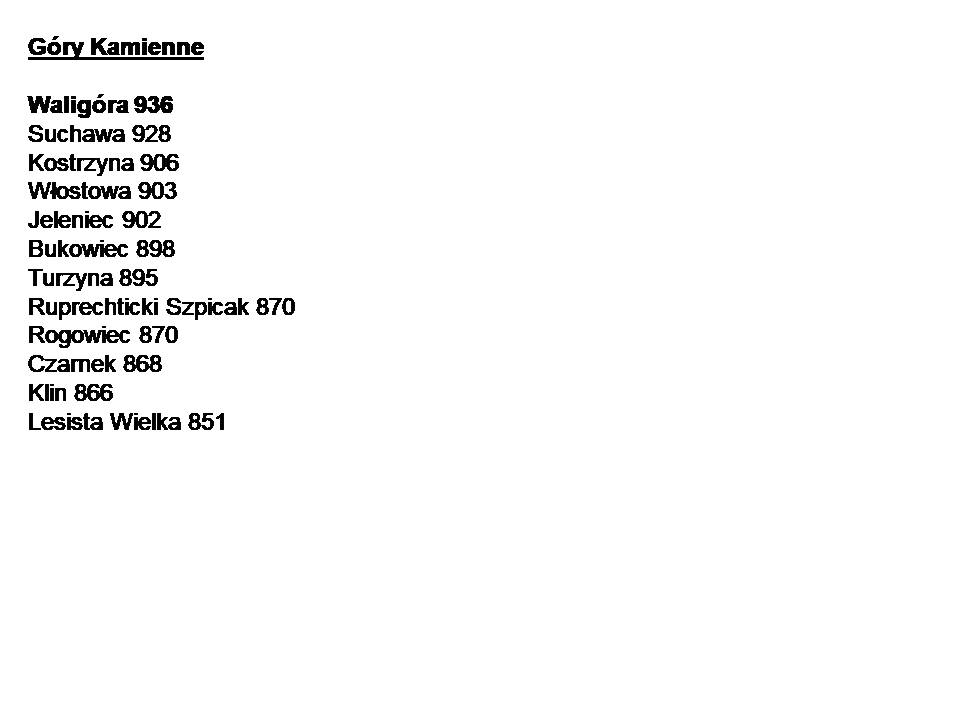 Góry Kamienne

Waligóra 936
Suchawa 928
Kostrzyna 906
Włostowa 903
Jeleniec 902
Bukowiec 898
Turzyna 895
Ruprechticki Szpicak 870
Rogowiec 870
Czarnek 868
Klin 866
Lesista Wielka 851